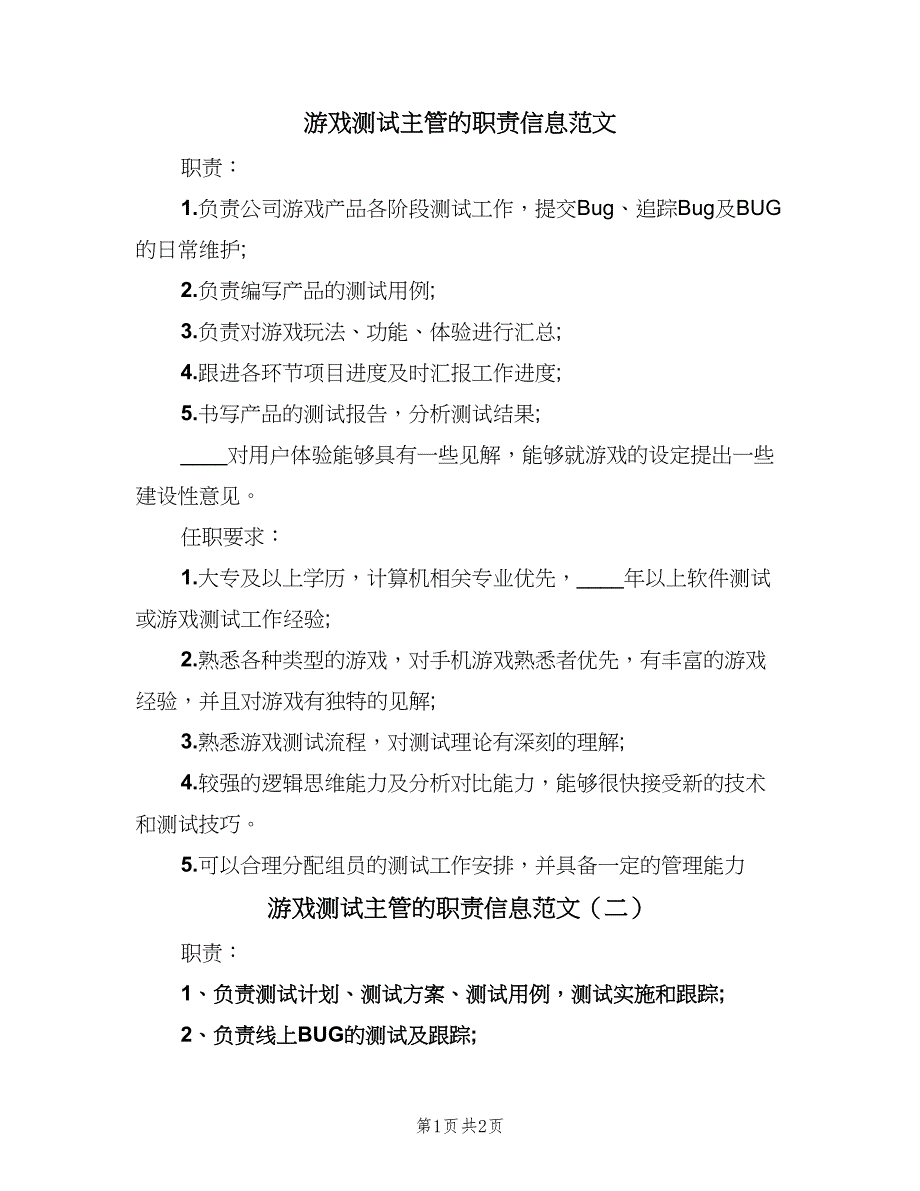 游戏测试主管的职责信息范文

职责：

1.负责公司游戏产品各阶段测试工作，提交Bug、追踪Bug及BUG的日常维护;

2.负责编写产品的测试用例;

3.负责对游戏玩法、功能、体验进行汇总;

4.跟进各环节项目进度及时汇报工作进度;

5.书写产品的测试报告，分析测试结果;

____对用户体验能够具有一些见解，能够就游戏的设定提出一些建设性意见。

任职要求：

1.大专及以上学历，计算机相关专业优先，____年以上软件测试或游戏测试工作经验;

2.熟悉各种类型的游戏，对手机游戏熟悉者优先，有丰富的游戏经验，并且对游戏有独特的见解;

3.熟悉游戏测试流程，对测试理论有深刻的理解;

4.较强的逻辑思维能力及分析对比能力，能够很快接受新的技术和测试技巧。

5.可以合理分配组员的测试工作安排，并具备一定的管理能力

游戏测试主管的职责信息范文（二）

职责：

1、负责测试计划、测试方案、测试用例，测试实施和跟踪;

2、负责线上BUG的测试及跟踪;

第1页 共2页